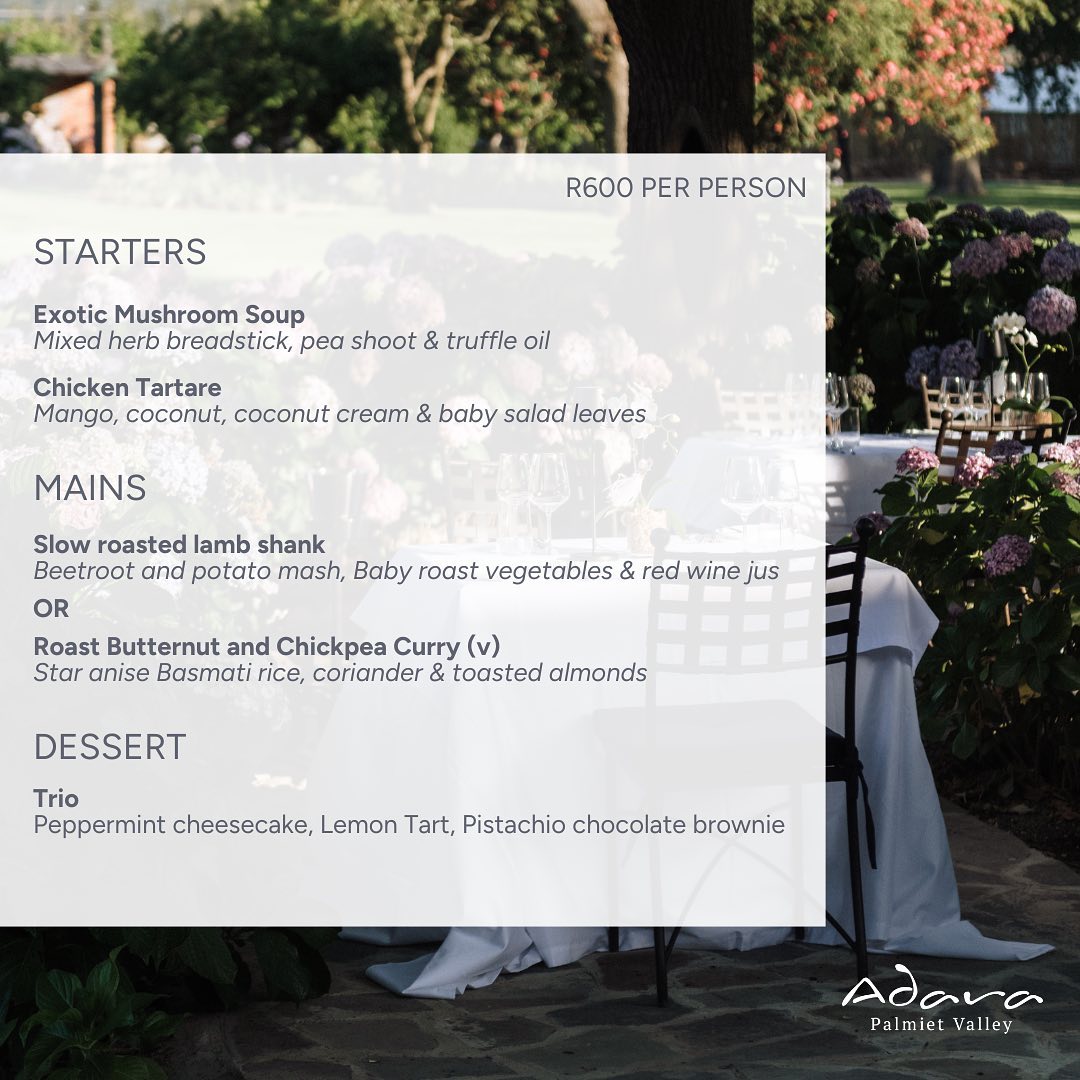 R600 PER PERSON

STARTERS

Exotic Mushroom Soup
Mixed herb breadstick, pea shoot & truffle oil

Chicken Tartare
Mango, coconut, coconut cream & baby salad leaves

MAINS

Slow roasted lamb shank
Beetroot and potato mash, Baby roast vegetables & red wine jus

OR

Roast Butternut and Chickpea Curry (v)
Star anise Basmati rice, coriander & toasted almonds

DESSERT

Trio
Peppermint cheesecake, Lemon Tart, Pistachio chocolate brownie

Adara
Palmiet Valley